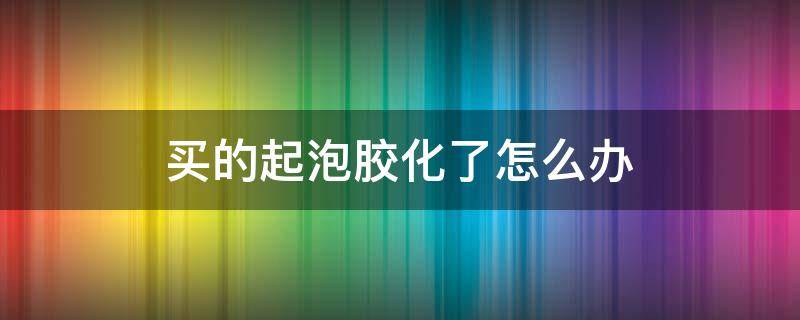 买的起泡胶化了怎么办